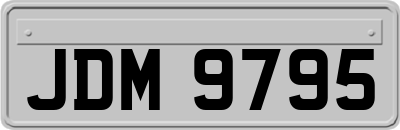 JDM 9795